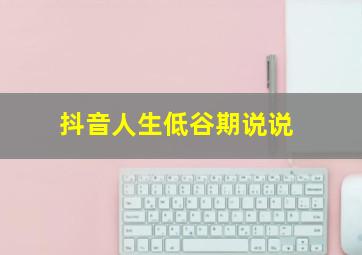 抖音人生低谷期说说